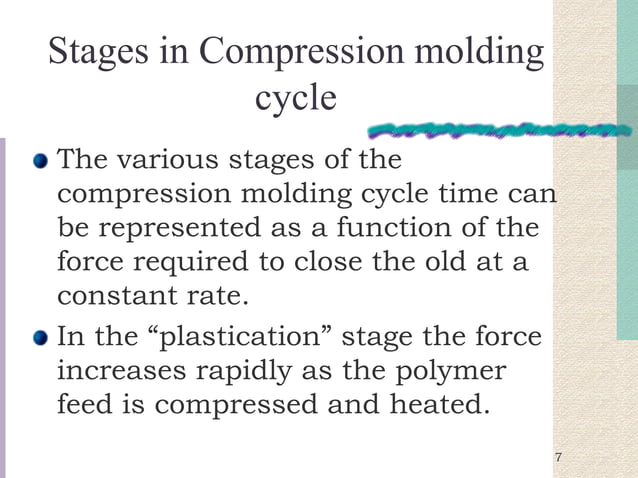 Stages in Compression molding cycle

The various stages of the compression molding cycle time can be represented as a function of the force required to close the old at a constant rate.

In the “plastication” stage the force increases rapidly as the polymer feed is compressed and heated.

7